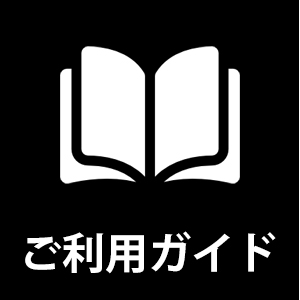 ご利用ガイド